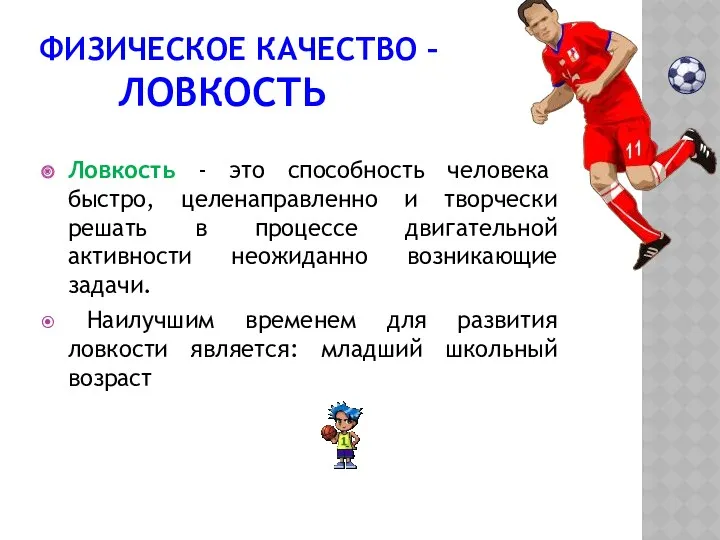 ФИЗИЧЕСКОЕ КАЧЕСТВО – ЛОВКОСТЬ

Ловкость - это способность человека быстро, целенаправленно и творчески решать в процессе двигательной активности неожиданно возникающие задачи.

Наилучшим временем для развития ловкости является: младший школьный возраст

11

1